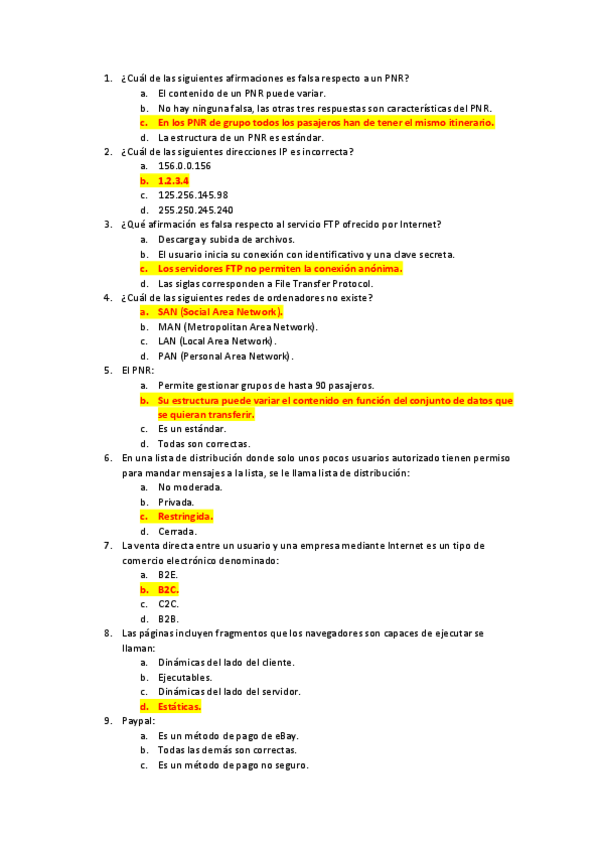 1. ¿Cuál de las siguientes afirmaciones es falsa respecto a un PNR?
a. El contenido de un PNR puede variar.
b. No hay ninguna falsa, las otras tres respuestas son características del PNR.
c. En los PNR de grupo todos los pasajeros han de tener el mismo itinerario.
d. La estructura de un PNR es estándar.
2. ¿Cuál de las siguientes direcciones IP es incorrecta?
a. 156.0.0.156
b. 1.2.3.4
c. 125.256.145.98
d. 255.250.245.240
3. ¿Qué afirmación es falsa respecto al servicio FTP ofrecido por Internet?
a. Descarga y subida de archivos.
b. El usuario inicia su conexión con identificativo y una clave secreta.
c. Los servidores FTP no permiten la conexión anónima.
d. Las siglas corresponden a File Transfer Protocol.
4. ¿Cuál de las siguientes redes de ordenadores no existe?
a. SAN (Social Area Network).
b. MAN (Metropolitan Area Network).
c. LAN (Local Area Network).
d. PAN (Personal Area Network).
5. El PNR:
a. Permite gestionar grupos de hasta 90 pasajeros.
b. Su estructura puede variar el contenido en función del conjunto de datos que se quieran transferir.
c. Es un estándar.
d. Todas son correctas.
6. En una lista de distribución donde solo unos pocos usuarios autorizado tienen permiso para mandar mensajes a la lista, se le llama lista de distribución:
a. No moderada.
b. Privada.
c. Restringida.
d. Cerrada.
7. La venta directa entre un usuario y una empresa mediante Internet es un tipo de comercio electrónico denominado:
a. B2E.
b. B2C.
c. C2C.
d. B2B.
8. Las páginas incluyen fragmentos que los navegadores son capaces de ejecutar se llaman:
a. Dinámicas del lado del cliente.
b. Ejecutables.
c. Dinámicas del lado del servidor.
d. Estáticas.
9. Paypal:
a. Es un método de pago de eBay.
b. Todas las demás son correctas.
c. Es un método de pago no seguro.